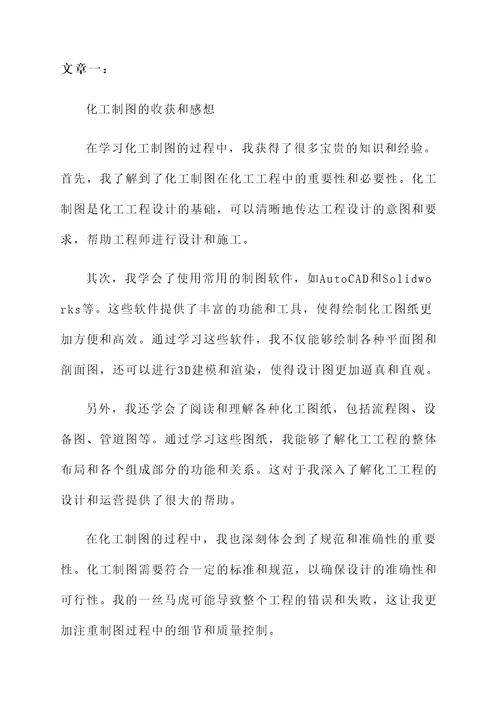 文章一：

化工制图的收获和感想

在学习化工制图的过程中，我获得了很多宝贵的知识和经验。首先，我了解到了化工制图在化工工程中的重要性和必要性。化工制图是化工工程设计的基础，可以清晰地传达工程设计的意图和要求，帮助工程师进行设计和施工。

其次，我学会了使用常用的制图软件，如AutoCAD和Solidworks等。这些软件提供了丰富的功能和工具，使得绘制化工图纸更加方便和高效。通过学习这些软件，我不仅能够绘制各种平面图和剖面图，还可以进行3D建模和渲染，使得设计图更加逼真和直观。

另外，我还学会了阅读和理解各种化工图纸，包括流程图、设备图、管道图等。通过学习这些图纸，我能够了解化工工程的整体布局和各个组成部分的功能和关系。这对于我深入了解化工工程的设计和运营提供了很大的帮助。

在化工制图的过程中，我也深刻体会到了规范和准确性的重要性。化工制图需要符合一定的标准和规范，以确保设计的准确性和可行性。我的一丝马虎可能导致整个工程的错误和失败，这让我更加注重制图过程中的细节和质量控制。